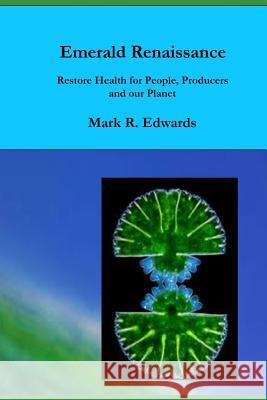 Emerald Renaissance

Restore Health for People, Producers and our Planet

Mark R. Edwards

Kraina Książek